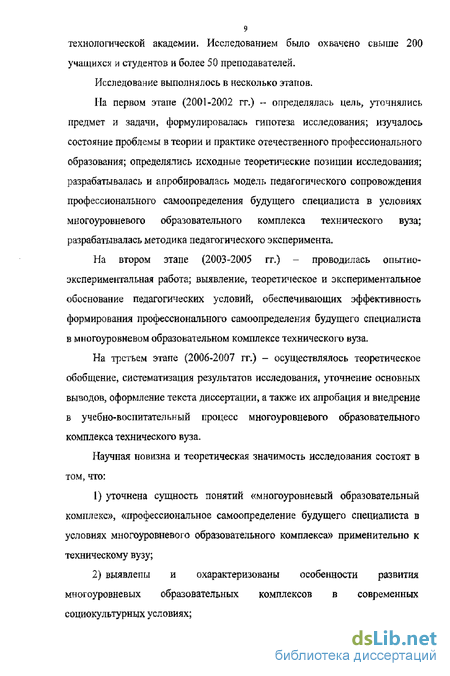 9

технологической академии. Исследованием было охвачено свыше 200 учащихся и студентов и более 50 преподавателей.

Исследование выполнялось в несколько этапов.

На первом этапе (2001-2002 гг.) -- определялась цель, уточнялись предмет и задачи, формулировалась гипотеза исследования; изучалось состояние проблемы в теории и практике отечественного профессионального образования; определялись исходные теоретические позиции исследования; разрабатывалась и апробировалась модель педагогического сопровождения профессионального самоопределения будущего специалиста в условиях многоуровневого образовательного комплекса технического вуза; разрабатывалась методика педагогического эксперимента.

На втором этапе (2003-2005 гг.) – проводилась опытно-экспериментальная работа; выявление, теоретическое и экспериментальное обоснование педагогических условий, обеспечивающих эффективность формирования профессионального самоопределения будущего специалиста в многоуровневом образовательном комплексе технического вуза.

На третьем этапе (2006-2007 гг.) – осуществлялось теоретическое обобщение, систематизация результатов исследования, уточнение основных выводов, оформление текста диссертации, а также их апробация и внедрение в учебно-воспитательный процесс многоуровневого образовательного комплекса технического вуза.

Научная новизна и теоретическая значимость исследования состоят в том, что:

1) уточнена сущность понятий «многоуровневый образовательный комплекс», «профессиональное самоопределение будущего специалиста в условиях многоуровневого образовательного комплекса» применительно к техническому вузу;

2) выявлены и охарактеризованы особенности развития многоуровневых образовательных комплексов в современных социокультурных условиях;

dsLib.net
библиотека диссертаций